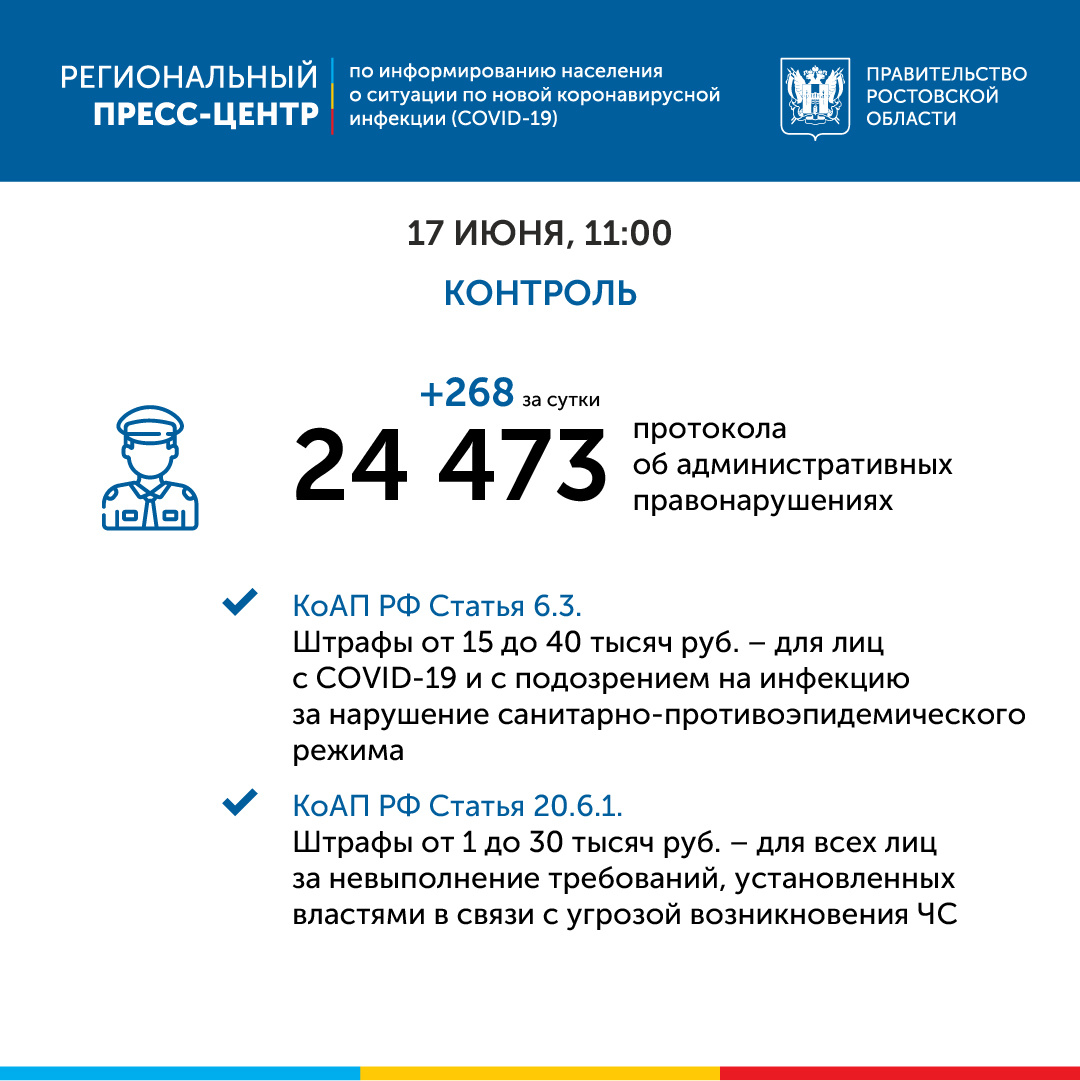 РЕГИОНАЛЬНЫЙ ПРЕСС-ЦЕНТР

по информированию населения о ситуации по новой коронавирусной инфекции (COVID-19)

ПРАВИТЕЛЬСТВО РОСТОВСКОЙ ОБЛАСТИ

17 ИЮНЯ, 11:00

КОНТРОЛЬ

+268 за сутки

24 473 протокола об административных правонарушениях

КоАП РФ Статья 6.3.
Штрафы от 15 до 40 тысяч руб. – для лиц с COVID-19 и с подозрением на инфекцию за нарушение санитарно-противоэпидемического режима

КоАП РФ Статья 20.6.1.
Штрафы от 1 до 30 тысяч руб. – для всех лиц за невыполнение требований, установленных властями в связи с угрозой возникновения ЧС